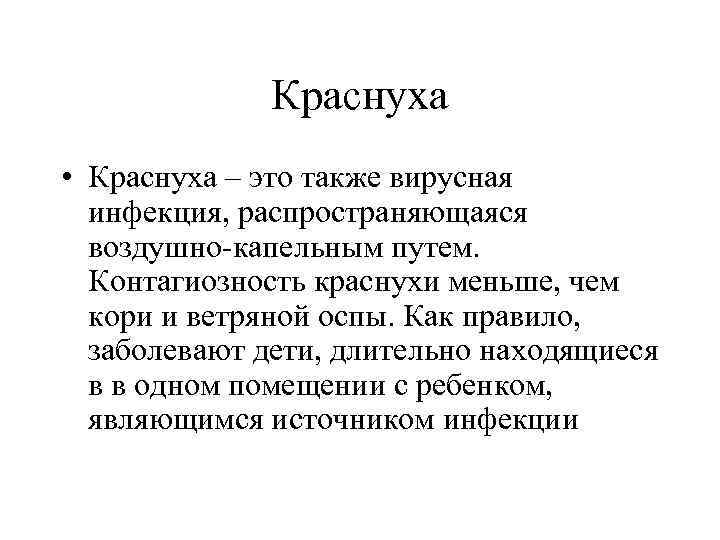 Краснуха

• Краснуха – это также вирусная инфекция, распространяющаяся воздушно-капельным путем. Контагиозность краснухи меньше, чем кори и ветряной оспы. Как правило, заболевают дети, длительно находящиеся в в одном помещении с ребенком, являющимся источником инфекции